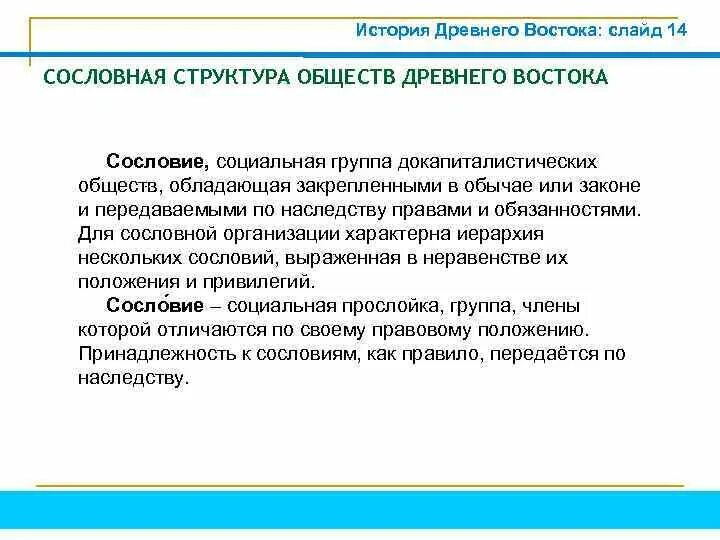 История Древнего Востока: слайд 14

СОСЛОВНАЯ СТРУКТУРА ОБЩЕСТВ ДРЕВНЕГО ВОСТОКА

Сословие, социальная группа докапиталистических обществ, обладающая закрепленными в обычае или законе и передаваемыми по наследству правами и обязанностями. Для сословной организации характерна иерархия нескольких сословий, выраженная в неравенстве их положения и привилегий.

Сосло́вие – социальная прослойка, группа, члены которой отличаются по своему правовому положению. Принадлежность к сословиям, как правило, передаётся по наследству.